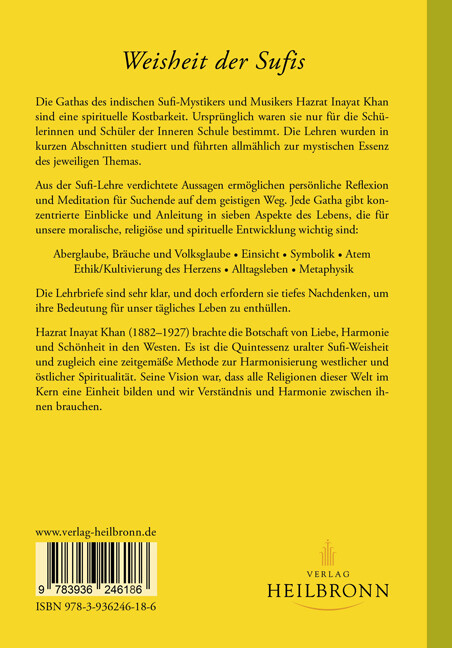 Weisheit der Sufis

Die Gathas des indischen Sufi-Mystikers und Musikers Hazrat Inayat Khan sind eine spirituelle Kostbarkeit. Ursprünglich waren sie nur für die Schülerinnen und Schüler der Inneren Schule bestimmt. Die Lehren wurden in kurzen Abschnitten studiert und führten allmählich zur mystischen Essenz des jeweiligen Themas.

Aus der Sufi-Lehre verdichtete Aussagen ermöglichen persönliche Reflexion und Meditation für Suchende auf dem geistigen Weg. Jede Gatha gibt konzentrierte Einblicke und Anleitung in sieben Aspekte des Lebens, die für unsere moralische, religiöse und spirituelle Entwicklung wichtig sind:

Aberglaube, Bräuche und Volksglaube • Einsicht • Symbolik • Atem
Ethik/Kultivierung des Herzens • Alltagsleben • Metaphysik

Die Lehrbriefe sind sehr klar, und doch erfordern sie tiefes Nachdenken, um ihre Bedeutung für unser tägliches Leben zu enthüllen.

Hazrat Inayat Khan (1882–1927) brachte die Botschaft von Liebe, Harmonie und Schönheit in den Westen. Es ist die Quintessenz uralter Sufi-Weisheit und zugleich eine zeitgemäße Methode zur Harmonisierung westlicher und östlicher Spiritualität. Seine Vision war, dass alle Religionen dieser Welt im Kern eine Einheit bilden und wir Verständnis und Harmonie zwischen ihnen brauchen.

www.verlag-heilbronn.de

9 783936 246186

ISBN 978-3-936246-18-6

VERLAG
HEILBRONN